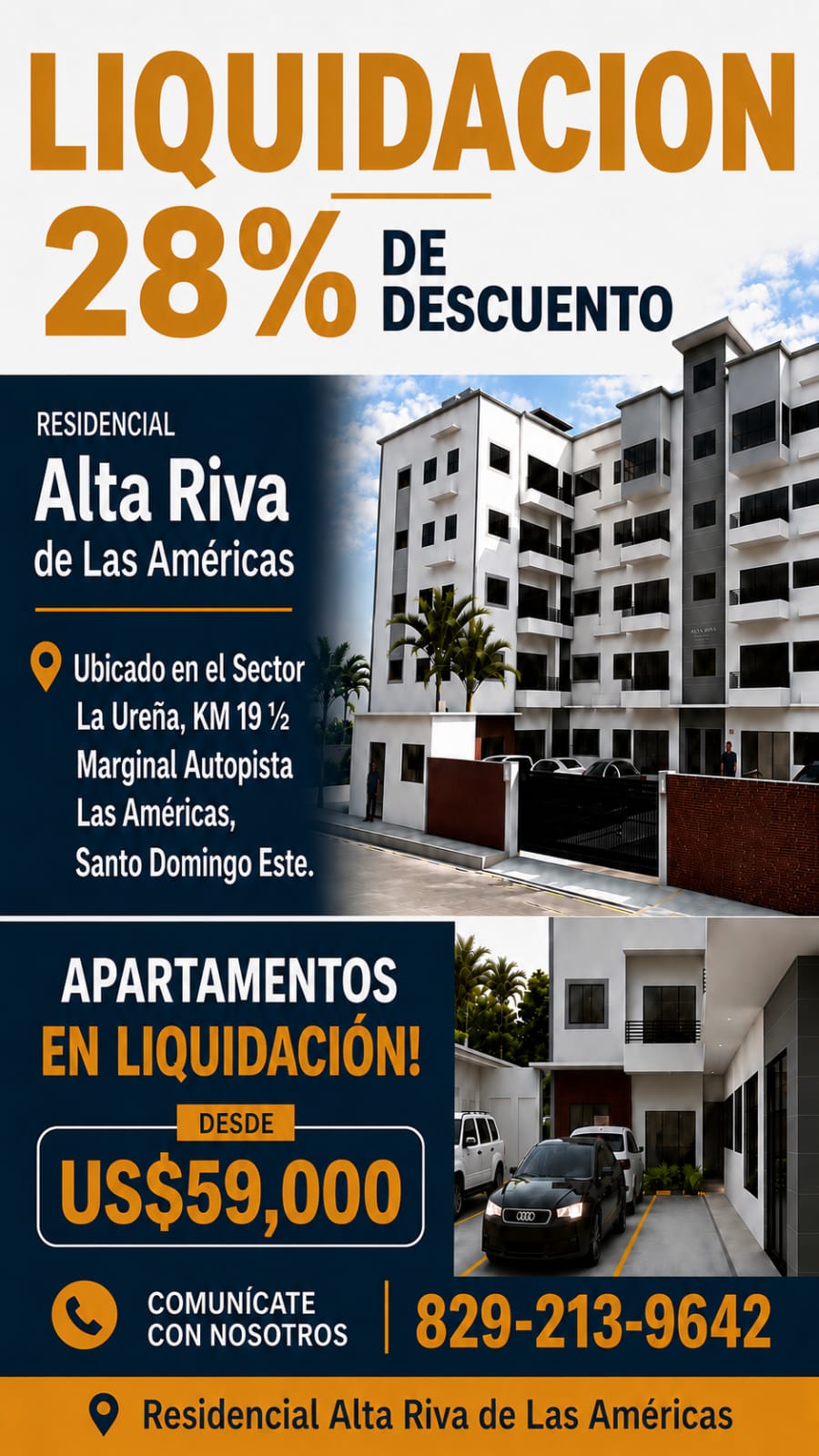 LIQUIDACION

28% DE DESCUENTO

RESIDENCIAL

Alta Riva de Las Américas

Ubicado en el Sector La Ureña, KM 19 ½ Marginal Autopista Las Américas, Santo Domingo Este.

ALTA RIVA

APARTAMENTOS EN LIQUIDACIÓN!

DESDE

US$59,000

COMUNÍCATE CON NOSOTROS

829-213-9642

Residencial Alta Riva de Las Américas